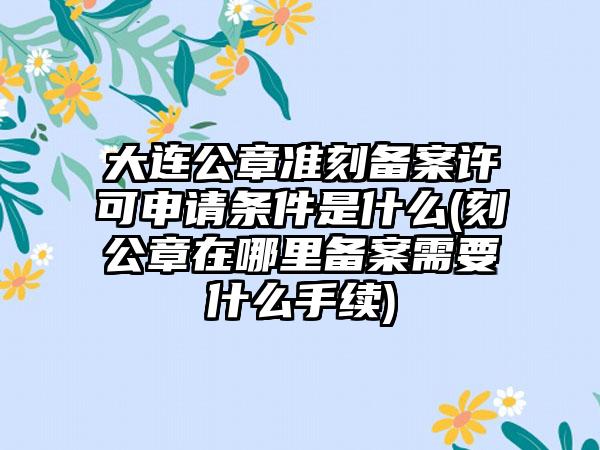 大连公章准刻备案许可申请条件是什么(刻公章在哪里备案需要什么手续)